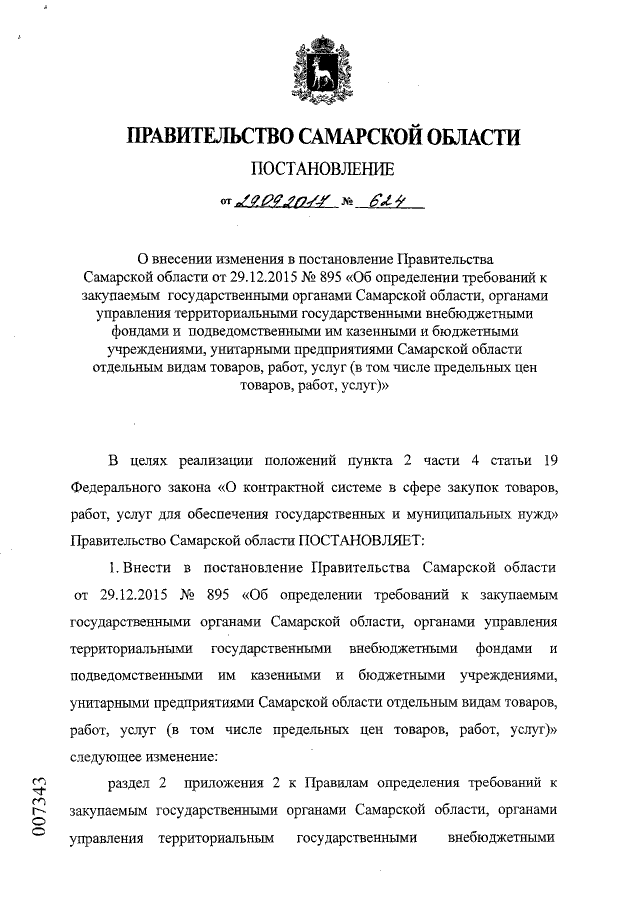 ПРАВИТЕЛЬСТВО САМАРСКОЙ ОБЛАСТИ

ПОСТАНОВЛЕНИЕ

от 29.09.2017 № 624

О внесении изменения в постановление Правительства Самарской области от 29.12.2015 № 895 «Об определении требований к закупаемым государственными органами Самарской области, органами управления территориальными государственными внебюджетными фондами и подведомственными им казенными и бюджетными учреждениями, унитарными предприятиями Самарской области отдельным видам товаров, работ, услуг (в том числе предельных цен товаров, работ, услуг)»

В целях реализации положений пункта 2 части 4 статьи 19 Федерального закона «О контрактной системе в сфере закупок товаров, работ, услуг для обеспечения государственных и муниципальных нужд» Правительство Самарской области ПОСТАНОВЛЯЕТ:

1. Внести в постановление Правительства Самарской области от 29.12.2015 № 895 «Об определении требований к закупаемым государственными органами Самарской области, органами управления территориальными государственными внебюджетными фондами и подведомственными им казенными и бюджетными учреждениями, унитарными предприятиями Самарской области отдельным видам товаров, работ, услуг (в том числе предельных цен товаров, работ, услуг)» следующее изменение:

раздел 2 приложения 2 к Правилам определения требований к закупаемым государственными органами Самарской области, органами управления территориальным государственными внебюджетными

007343